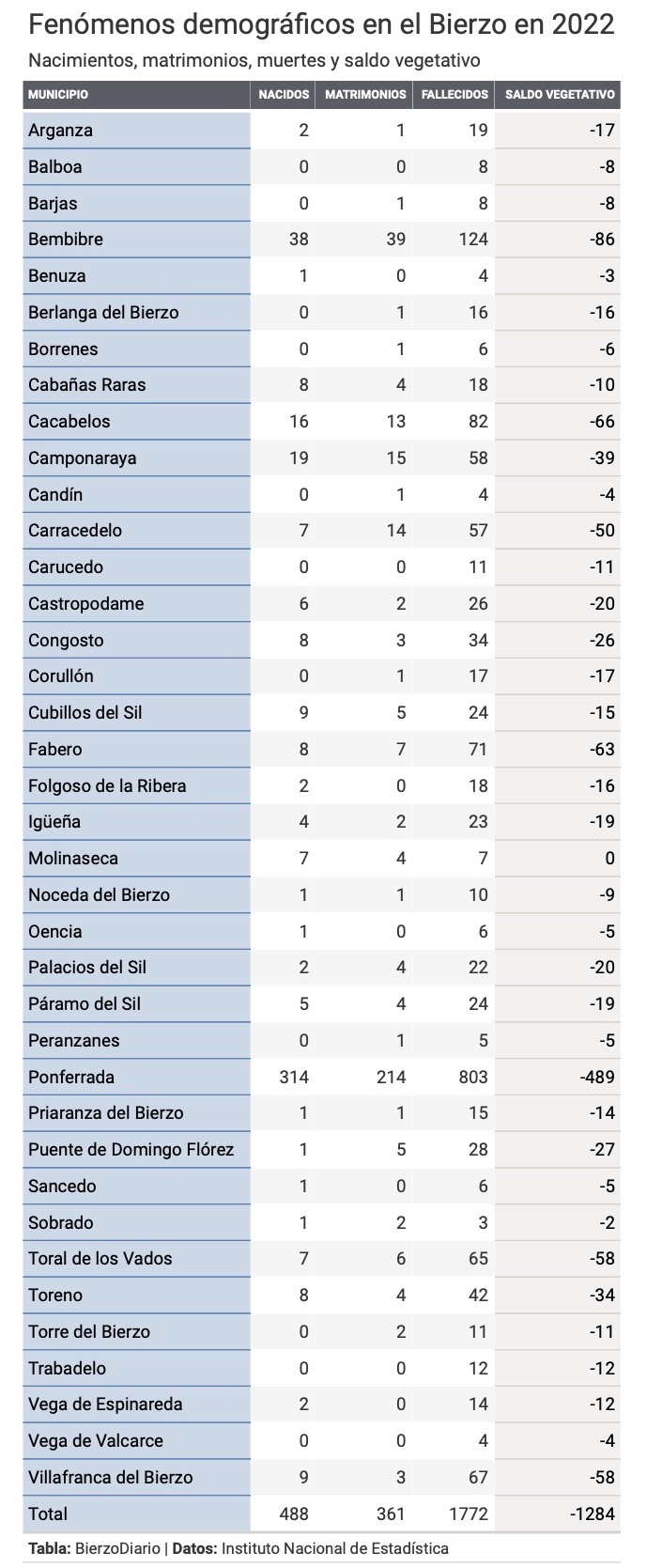 Fenómenos demográficos en el Bierzo en 2022
Nacimientos, matrimonios, muertes y saldo vegetativo

| MUNICIPIO | NACIDOS | MATRIMONIOS | FALLECIDOS | SALDO VEGETATIVO |
|---|---|---|---|---|
| Arganza | 2 | 1 | 19 | -17 |
| Balboa | 0 | 0 | 8 | -8 |
| Barjas | 0 | 1 | 8 | -8 |
| Bembibre | 38 | 39 | 124 | -86 |
| Benuza | 1 | 0 | 4 | -3 |
| Berlanga del Bierzo | 0 | 1 | 16 | -16 |
| Borrenes | 0 | 1 | 6 | -6 |
| Cabañas Raras | 8 | 4 | 18 | -10 |
| Cacabelos | 16 | 13 | 82 | -66 |
| Camponaraya | 19 | 15 | 58 | -39 |
| Candín | 0 | 1 | 4 | -4 |
| Carracedelo | 7 | 14 | 57 | -50 |
| Carucedo | 0 | 0 | 11 | -11 |
| Castropodame | 6 | 2 | 26 | -20 |
| Congosto | 8 | 3 | 34 | -26 |
| Corullón | 0 | 1 | 17 | -17 |
| Cubillos del Sil | 9 | 5 | 24 | -15 |
| Fabero | 8 | 7 | 71 | -63 |
| Folgoso de la Ribera | 2 | 0 | 18 | -16 |
| Igüeña | 4 | 2 | 23 | -19 |
| Molinaseca | 7 | 4 | 7 | 0 |
| Noceda del Bierzo | 1 | 1 | 10 | -9 |
| Oencia | 1 | 0 | 6 | -5 |
| Palacios del Sil | 2 | 4 | 22 | -20 |
| Páramo del Sil | 5 | 4 | 24 | -19 |
| Peranzanes | 0 | 1 | 5 | -5 |
| Ponferrada | 314 | 214 | 803 | -489 |
| Priaranza del Bierzo | 1 | 1 | 15 | -14 |
| Puente de Domingo Flórez | 1 | 5 | 28 | -27 |
| Sancedo | 1 | 0 | 6 | -5 |
| Sobrado | 1 | 2 | 3 | -2 |
| Toral de los Vados | 7 | 6 | 65 | -58 |
| Toreno | 8 | 4 | 42 | -34 |
| Torre del Bierzo | 0 | 2 | 11 | -11 |
| Trabadelo | 0 | 0 | 12 | -12 |
| Vega de Espinareda | 2 | 0 | 14 | -12 |
| Vega de Valcarce | 0 | 0 | 4 | -4 |
| Villafranca del Bierzo | 9 | 3 | 67 | -58 |
| Total | 488 | 361 | 1772 | -1284 |

Tabla: BierzoDiario | Datos: Instituto Nacional de Estadística